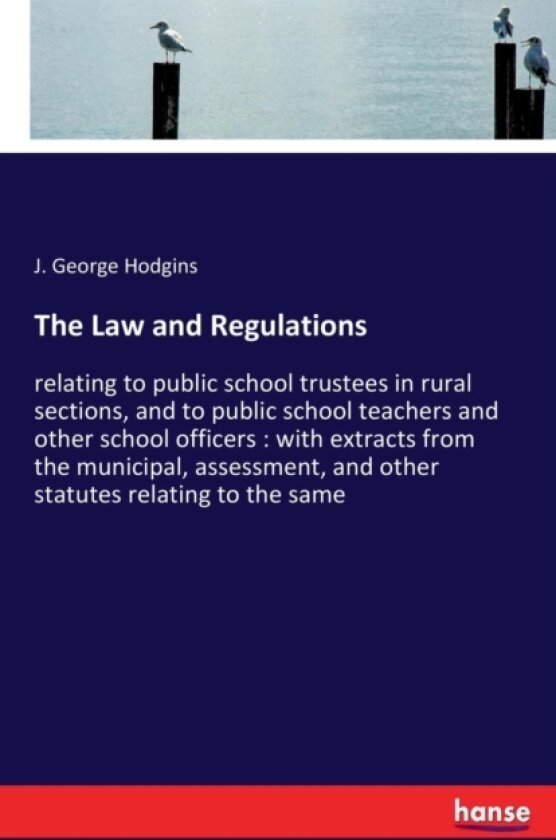 J. George Hodgins

The Law and Regulations

relating to public school trustees in rural sections, and to public school teachers and other school officers : with extracts from the municipal, assessment, and other statutes relating to the same

hanse